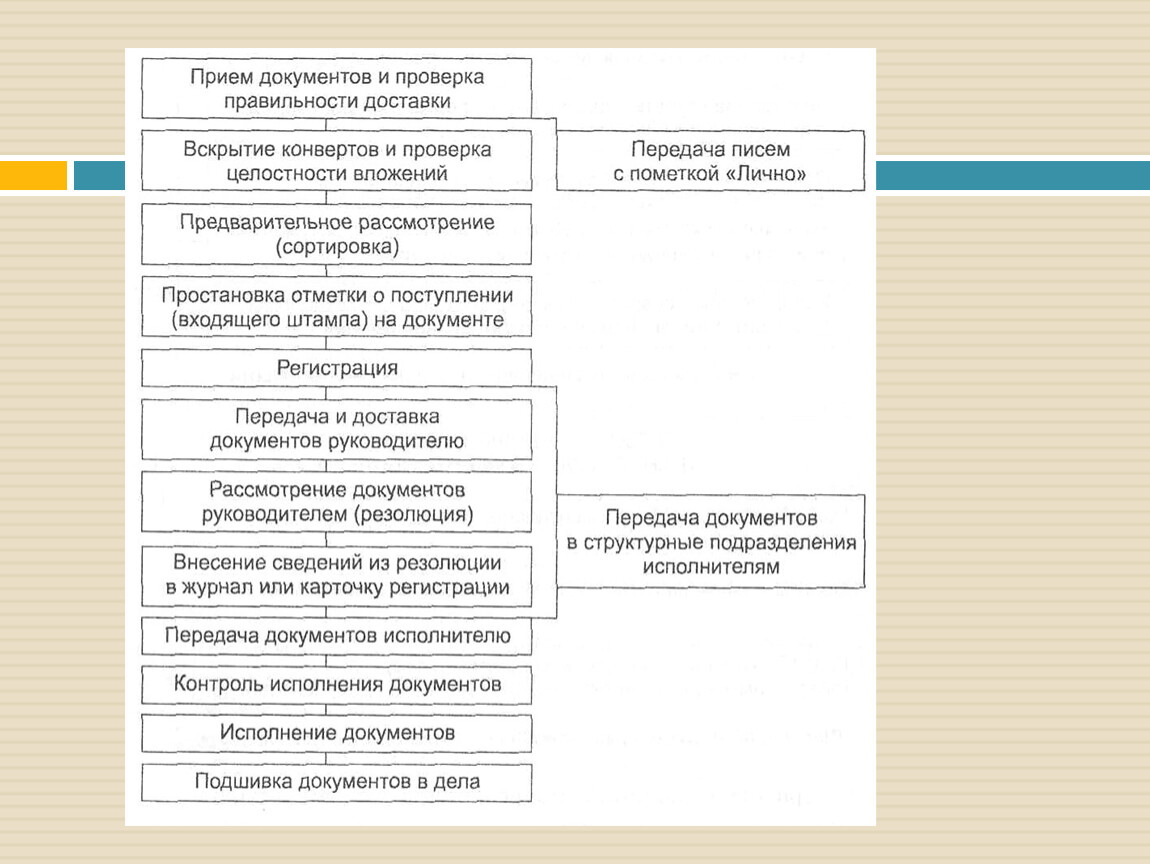 Прием документов и проверка правильности доставки

Вскрытие конвертов и проверка целостности вложений

Передача писем с пометкой «Лично»

Предварительное рассмотрение (сортировка)

Простановка отметки о поступлении (входящего штампа) на документе

Регистрация

Передача и доставка документов руководителю

Рассмотрение документов руководителем (резолюция)

Передача документов в структурные подразделения исполнителям

Внесение сведений из резолюции в журнал или карточку регистрации

Передача документов исполнителю

Контроль исполнения документов

Исполнение документов

Подшивка документов в дела